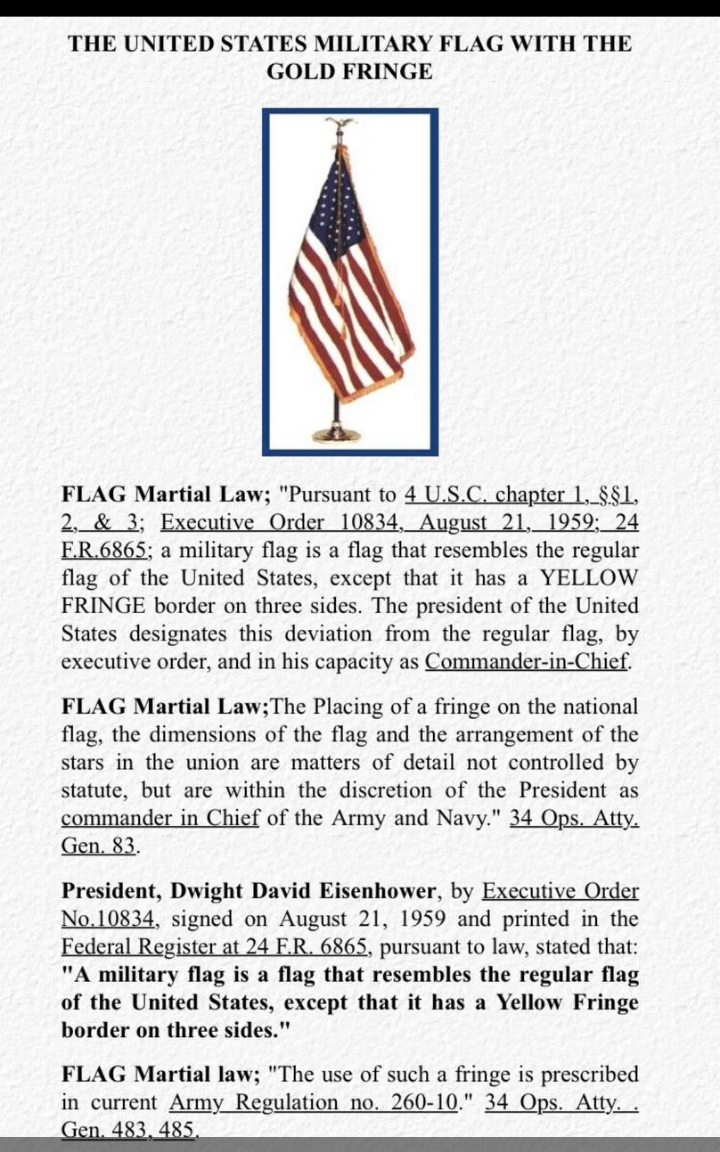 THE UNITED STATES MILITARY FLAG WITH THE GOLD FRINGE

FLAG Martial Law; "Pursuant to 4 U.S.C. chapter 1, §§1, 2, & 3; Executive Order 10834, August 21, 1959; 24 F.R.6865; a military flag is a flag that resembles the regular flag of the United States, except that it has a YELLOW FRINGE border on three sides. The president of the United States designates this deviation from the regular flag, by executive order, and in his capacity as Commander-in-Chief.

FLAG Martial Law;The Placing of a fringe on the national flag, the dimensions of the flag and the arrangement of the stars in the union are matters of detail not controlled by statute, but are within the discretion of the President as commander in Chief of the Army and Navy." 34 Ops. Atty. Gen. 83.

President, Dwight David Eisenhower, by Executive Order No.10834, signed on August 21, 1959 and printed in the Federal Register at 24 F.R. 6865, pursuant to law, stated that: "A military flag is a flag that resembles the regular flag of the United States, except that it has a Yellow Fringe border on three sides."

FLAG Martial law; "The use of such a fringe is prescribed in current Army Regulation no. 260-10." 34 Ops. Atty. . Gen. 483, 485.